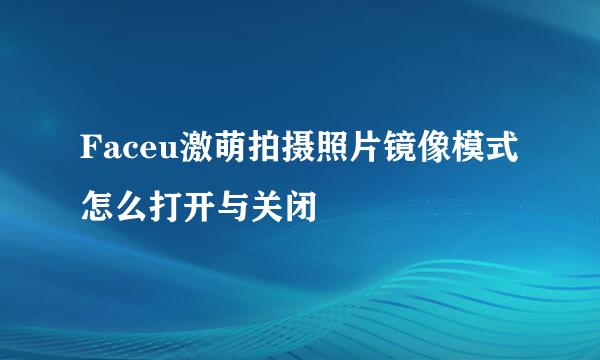 Faceu激萌拍摄照片镜像模式怎么打开与关闭